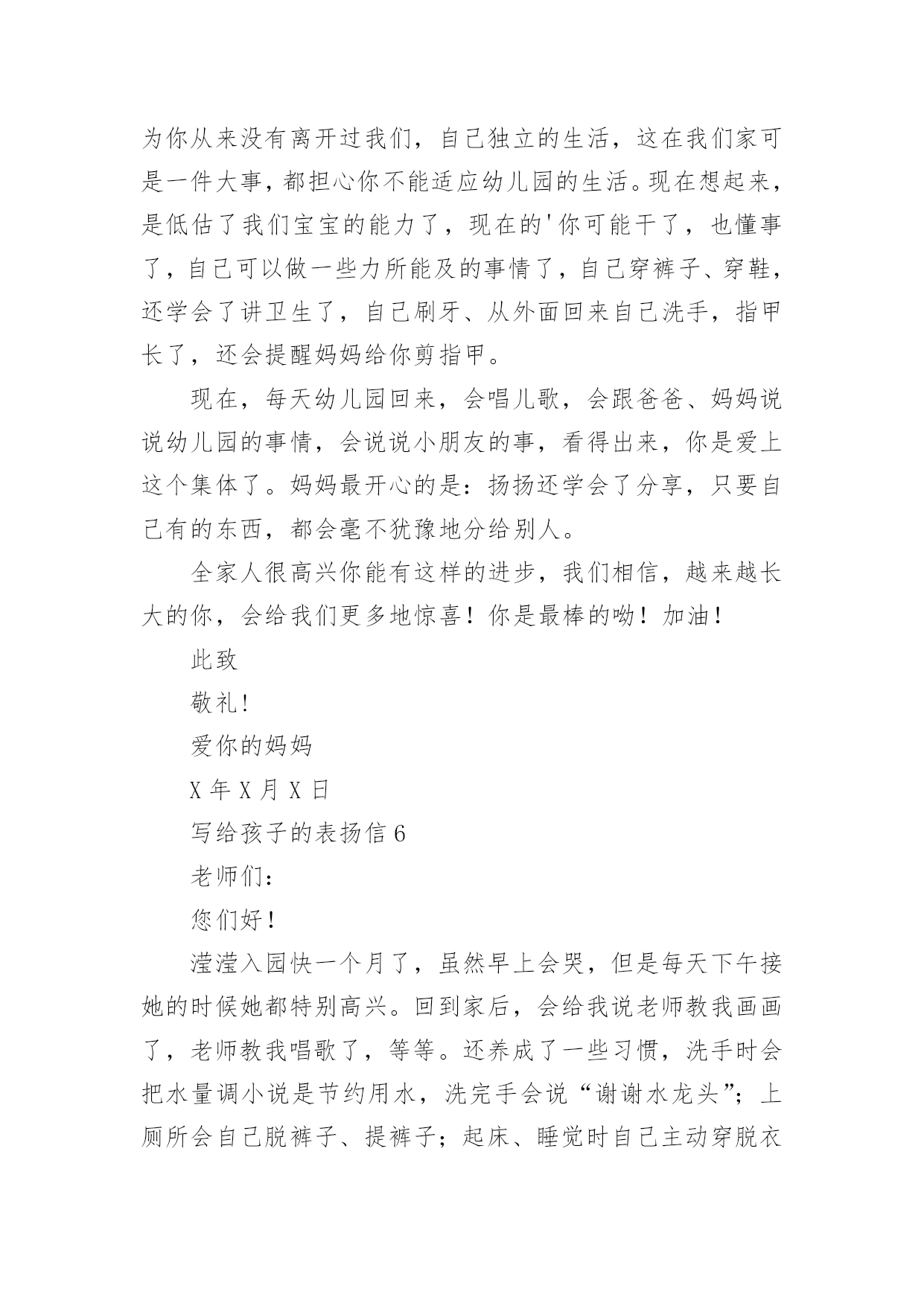 为你从来没有离开过我们，自己独立的生活，这在我们家可是一件大事，都担心你不能适应幼儿园的生活。现在想起来，是低估了我们宝宝的能力了，现在的'你可能干了，也懂事了，自己可以做一些力所能及的事情了，自己穿裤子、穿鞋，还学会了讲卫生了，自己刷牙、从外面回来自己洗手，指甲长了，还会提醒妈妈给你剪指甲。

现在，每天幼儿园回来，会唱儿歌，会跟爸爸、妈妈说说幼儿园的事情，会说说小朋友的事，看得出来，你是爱上这个集体了。妈妈最开心的是：扬扬还学会了分享，只要自己有的东西，都会毫不犹豫地分给别人。

全家人很高兴你能有这样的进步，我们相信，越来越长大的你，会给我们更多地惊喜！你是最棒的呦！加油！

此致

敬礼!

爱你的妈妈

X 年 X 月 X 日

写给孩子的表扬信 6

老师们：

您们好！

滢滢入园快一个月了，虽然早上会哭，但是每天下午接她的时候她都特别高兴。回到家后，会给我说老师教我画画了，老师教我唱歌了，等等。还养成了一些习惯，洗手时会把水量调小说是节约用水，洗完手会说“谢谢水龙头”；上厕所会自己脱裤子、提裤子；起床、睡觉时自己主动穿脱衣